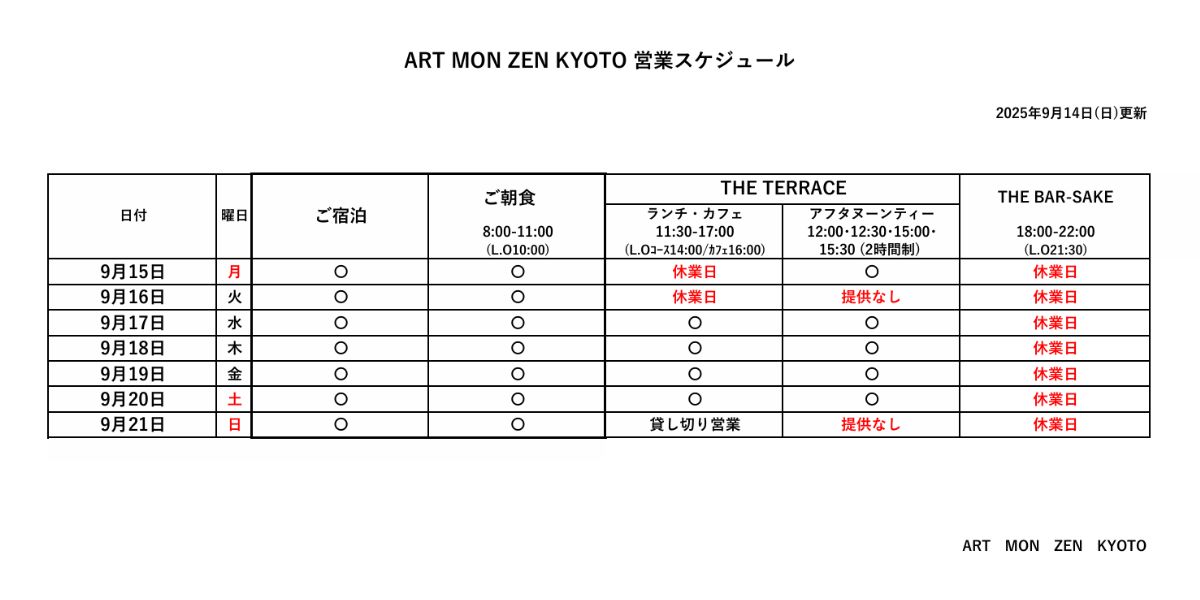 ART MON ZEN KYOTO 営業スケジュール

2025年9月14日(日)更新

| 日付 | 曜日 | ご宿泊 | ご朝食 8:00-11:00 (L.O10:00) | THE TERRACE ランチ・カフェ 11:30-17:00 (L.Oコース14:00/カフェ16:00) | THE TERRACE アフタヌーンティー 12:00・12:30・15:00・15:30 (2時間制) | THE BAR-SAKE 18:00-22:00 (L.O21:30) |
|---|---|---|---|---|---|---|
| 9月15日 | 月 | ○ | ○ | 休業日 | ○ | 休業日 |
| 9月16日 | 火 | ○ | ○ | 休業日 | 提供なし | 休業日 |
| 9月17日 | 水 | ○ | ○ | ○ | ○ | 休業日 |
| 9月18日 | 木 | ○ | ○ | ○ | ○ | 休業日 |
| 9月19日 | 金 | ○ | ○ | ○ | ○ | 休業日 |
| 9月20日 | 土 | ○ | ○ | ○ | ○ | 休業日 |
| 9月21日 | 日 | ○ | ○ | 貸し切り営業 | 提供なし | 休業日 |

ART MON ZEN KYOTO